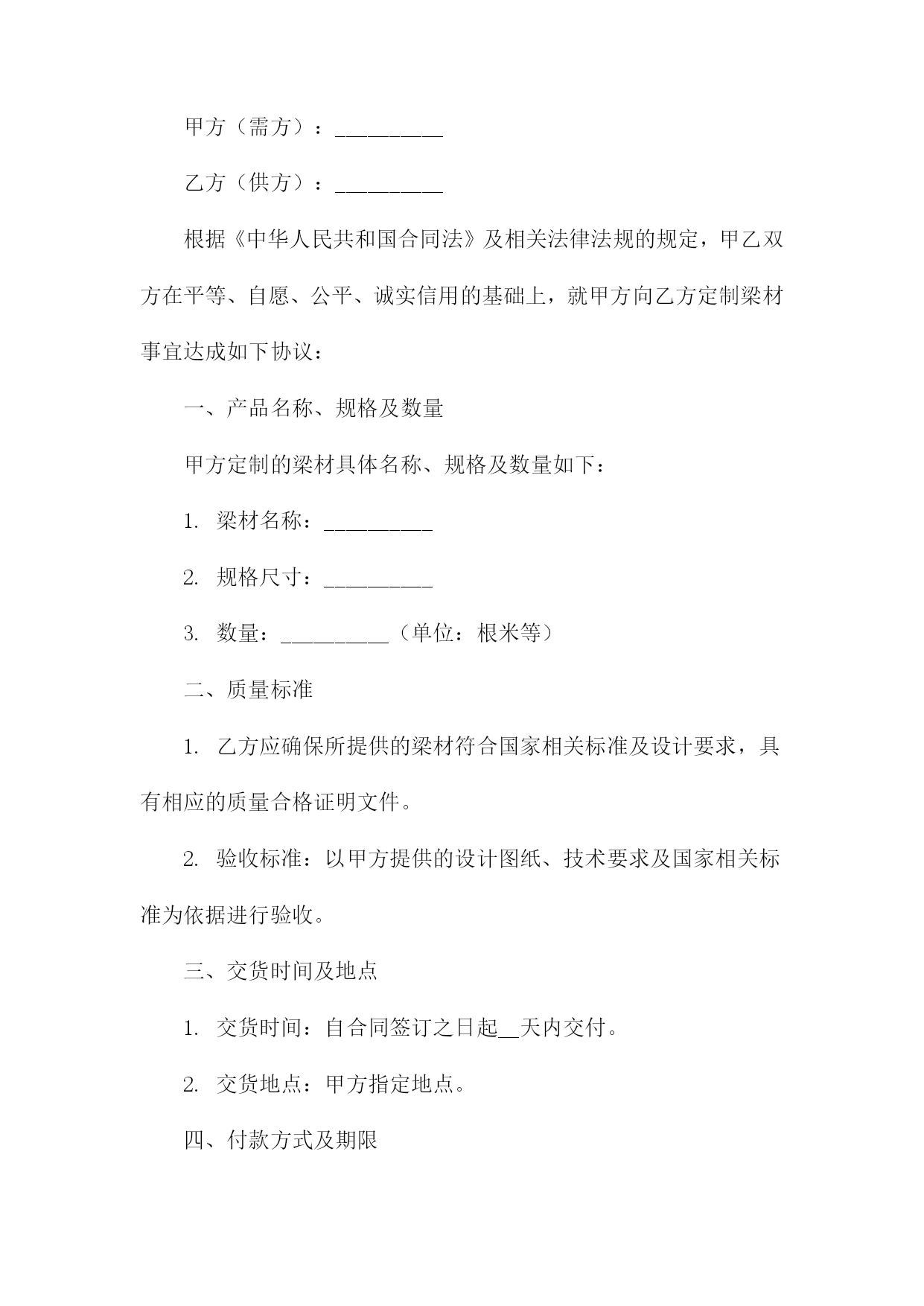 甲方（需方）：__________

乙方（供方）：__________

根据《中华人民共和国合同法》及相关法律法规的规定，甲乙双方在平等、自愿、公平、诚实信用的基础上，就甲方向乙方定制梁材事宜达成如下协议：

一、产品名称、规格及数量

甲方定制的梁材具体名称、规格及数量如下：

1. 梁材名称：__________

2. 规格尺寸：__________

3. 数量：__________（单位：根米等）

二、质量标准

1. 乙方应确保所提供的梁材符合国家相关标准及设计要求，具有相应的质量合格证明文件。

2. 验收标准：以甲方提供的设计图纸、技术要求及国家相关标准为依据进行验收。

三、交货时间及地点

1. 交货时间：自合同签订之日起__天内交付。

2. 交货地点：甲方指定地点。

四、付款方式及期限